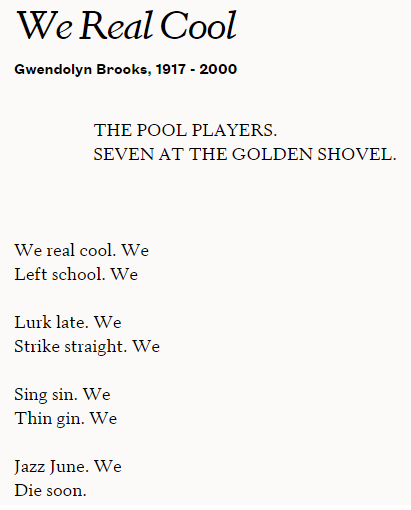 We Real Cool

Gwendolyn Brooks, 1917 - 2000

THE POOL PLAYERS.
SEVEN AT THE GOLDEN SHOVEL.

We real cool. We
Left school. We

Lurk late. We
Strike straight. We

Sing sin. We
Thin gin. We

Jazz June. We
Die soon.